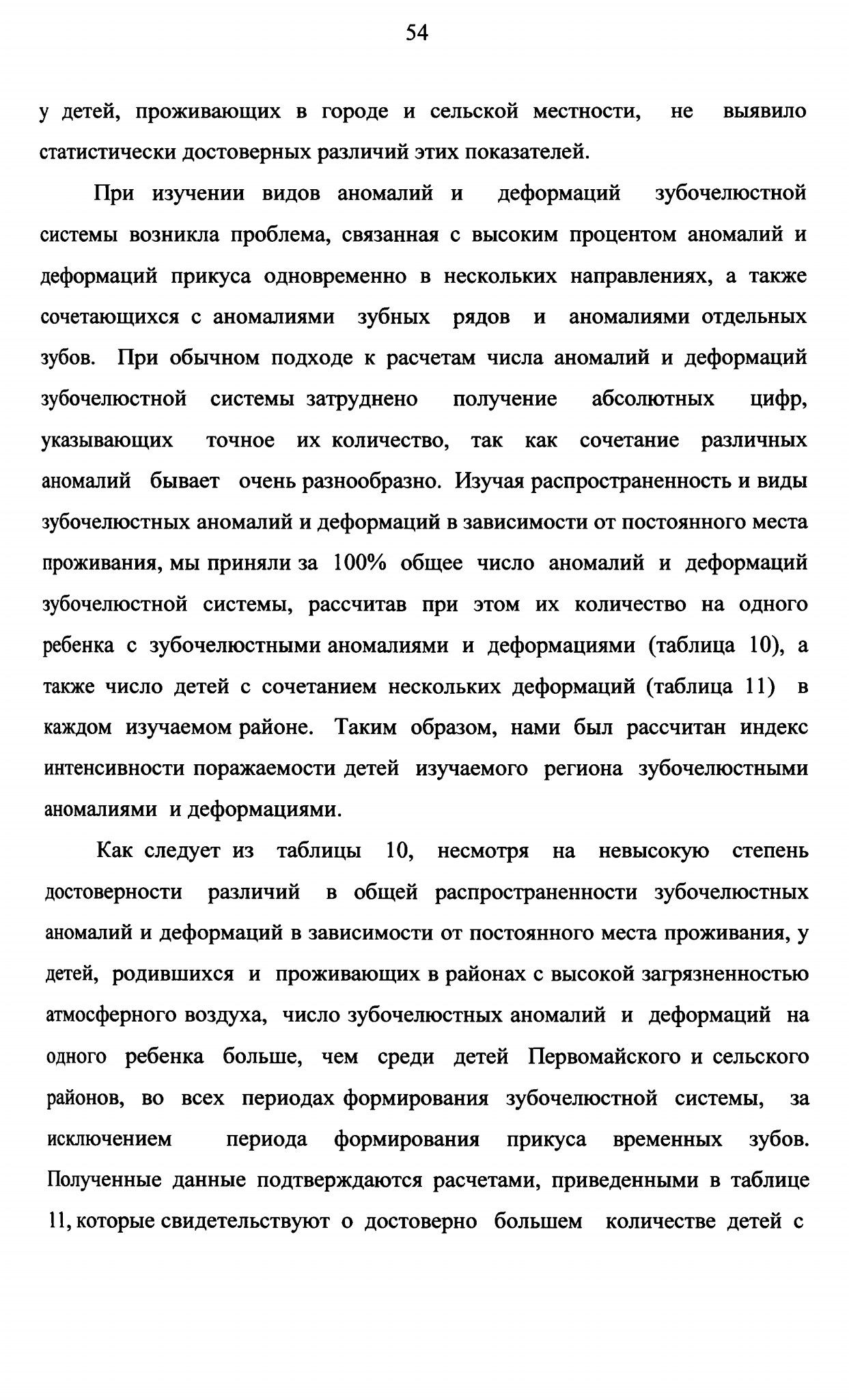 54

у детей, проживающих в городе и сельской местности, не выявило статистически достоверных различий этих показателей.

При изучении видов аномалий и деформаций зубочелюстной системы возникла проблема, связанная с высоким процентом аномалий и деформаций прикуса одновременно в нескольких направлениях, а также сочетающихся с аномалиями зубных рядов и аномалиями отдельных зубов. При обычном подходе к расчетам числа аномалий и деформаций зубочелюстной системы затруднено получение абсолютных цифр, указывающих точное их количество, так как сочетание различных аномалий бывает очень разнообразно. Изучая распространенность и виды зубочелюстных аномалий и деформаций в зависимости от постоянного места проживания, мы приняли за 100% общее число аномалий и деформаций зубочелюстной системы, рассчитав при этом их количество на одного ребенка с зубочелюстными аномалиями и деформациями (таблица 10), а также число детей с сочетанием нескольких деформаций (таблица 11) в каждом изучаемом районе. Таким образом, нами был рассчитан индекс интенсивности поражаемости детей изучаемого региона зубочелюстными аномалиями и деформациями.

Как следует из таблицы 10, несмотря на невысокую степень достоверности различий в общей распространенности зубочелюстных аномалий и деформаций в зависимости от постоянного места проживания, у детей, родившихся и проживающих в районах с высокой загрязненностью атмосферного воздуха, число зубочелюстных аномалий и деформаций на одного ребенка больше, чем среди детей Первомайского и сельского районов, во всех периодах формирования зубочелюстной системы, за исключением периода формирования прикуса временных зубов. Полученные данные подтверждаются расчетами, приведенными в таблице 11, которые свидетельствуют о достоверно большем количестве детей с